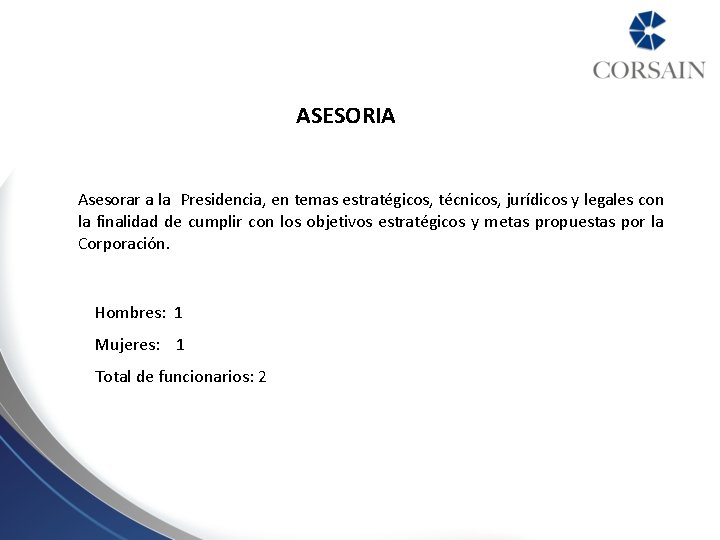 CORSAIN

ASESORIA

Asesorar a la Presidencia, en temas estratégicos, técnicos, jurídicos y legales con la finalidad de cumplir con los objetivos estratégicos y metas propuestas por la Corporación.

Hombres: 1

Mujeres: 1

Total de funcionarios: 2